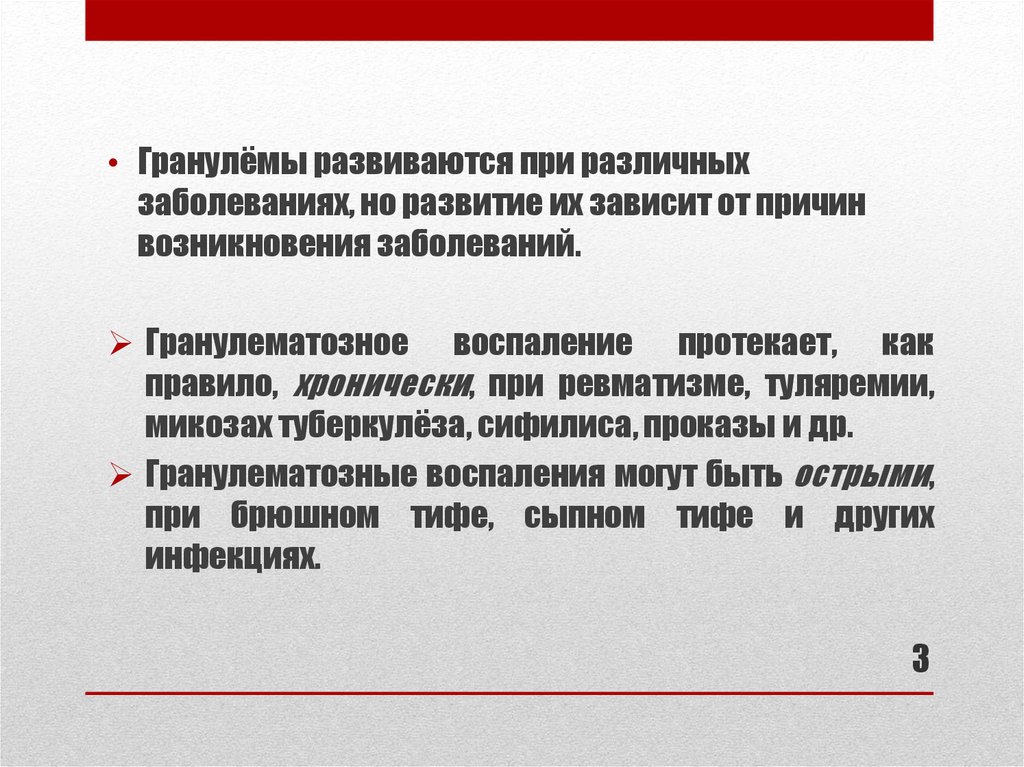 • Гранулёмы развиваются при различных заболеваниях, но развитие их зависит от причин возникновения заболеваний.

➢ Гранулематозное воспаление протекает, как правило, хронически, при ревматизме, туляремии, микозах туберкулёза, сифилиса, проказы и др.

➢ Гранулематозные воспаления могут быть острыми, при брюшном тифе, сыпном тифе и других инфекциях.

3